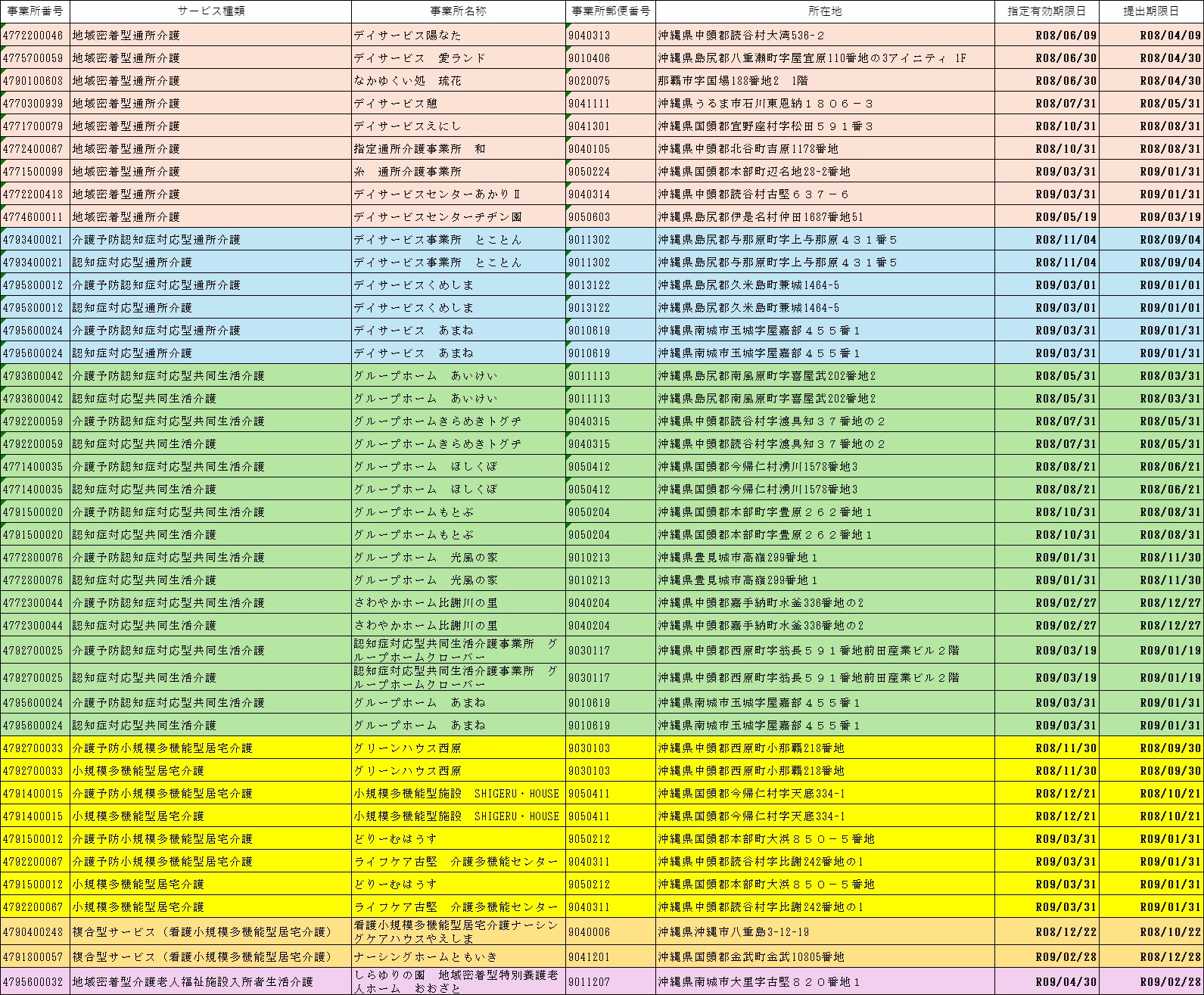 | 事業所番号 | サービス種類 | 事業所名称 | 事業所郵便番号 | 所在地 | 指定有効期限日 | 提出期限日 |
|---|---|---|---|---|---|---|
| 4772200046 | 地域密着型通所介護 | デイサービス陽なた | 9040313 | 沖縄県中頭郡読谷村大湾536-2 | R08/06/09 | R08/04/09 |
| 4775700059 | 地域密着型通所介護 | デイサービス　愛ランド | 9010406 | 沖縄県島尻郡八重瀬町字屋宜原110番地の3アイニティ 1F | R08/06/30 | R08/04/30 |
| 4790100608 | 地域密着型通所介護 | なかゆくい処　琉花 | 9020075 | 那覇市字国場188番地2　1階 | R08/06/30 | R08/04/30 |
| 4770300939 | 地域密着型通所介護 | デイサービス憩 | 9041111 | 沖縄県うるま市石川東恩納１８０６－３ | R08/07/31 | R08/05/31 |
| 4771700079 | 地域密着型通所介護 | デイサービスえにし | 9041301 | 沖縄県国頭郡宜野座村字松田５９１番３ | R08/10/31 | R08/08/31 |
| 4772400067 | 地域密着型通所介護 | 指定通所介護事業所　和 | 9040105 | 沖縄県中頭郡北谷町吉原1178番地 | R08/10/31 | R08/08/31 |
| 4771500099 | 地域密着型通所介護 | 糸　通所介護事業所 | 9050224 | 沖縄県国頭郡本部町辺名地28-2番地 | R09/03/31 | R09/01/31 |
| 4772200418 | 地域密着型通所介護 | デイサービスセンターあかりⅡ | 9040314 | 沖縄県中頭郡読谷村古堅６３７－６ | R09/03/31 | R09/01/31 |
| 4774600011 | 地域密着型通所介護 | デイサービスセンターチヂン園 | 9050603 | 沖縄県島尻郡伊是名村仲田1687番地51 | R09/05/19 | R09/03/19 |
| 4793400021 | 介護予防認知症対応型通所介護 | デイサービス事業所　とことん | 9011302 | 沖縄県島尻郡与那原町字上与那原４３１番５ | R08/11/04 | R08/09/04 |
| 4793400021 | 認知症対応型通所介護 | デイサービス事業所　とことん | 9011302 | 沖縄県島尻郡与那原町字上与那原４３１番５ | R08/11/04 | R08/09/04 |
| 4795800012 | 介護予防認知症対応型通所介護 | デイサービスくめしま | 9013122 | 沖縄県島尻郡久米島町兼城1464-5 | R09/03/01 | R09/01/01 |
| 4795800012 | 認知症対応型通所介護 | デイサービスくめしま | 9013122 | 沖縄県島尻郡久米島町兼城1464-5 | R09/03/01 | R09/01/01 |
| 4795600024 | 介護予防認知症対応型通所介護 | デイサービス　あまね | 9010619 | 沖縄県南城市玉城字屋嘉部４５５番１ | R09/03/31 | R09/01/31 |
| 4795600024 | 認知症対応型通所介護 | デイサービス　あまね | 9010619 | 沖縄県南城市玉城字屋嘉部４５５番１ | R09/03/31 | R09/01/31 |
| 4793600042 | 介護予防認知症対応型共同生活介護 | グループホーム　あいけい | 9011113 | 沖縄県島尻郡南風原町字喜屋武202番地2 | R08/05/31 | R08/03/31 |
| 4793600042 | 認知症対応型共同生活介護 | グループホーム　あいけい | 9011113 | 沖縄県島尻郡南風原町字喜屋武202番地2 | R08/05/31 | R08/03/31 |
| 4792200059 | 介護予防認知症対応型共同生活介護 | グループホームきらめきトグチ | 9040315 | 沖縄県中頭郡読谷村字渡具知３７番地の２ | R08/07/31 | R08/05/31 |
| 4792200059 | 認知症対応型共同生活介護 | グループホームきらめきトグチ | 9040315 | 沖縄県中頭郡読谷村字渡具知３７番地の２ | R08/07/31 | R08/05/31 |
| 4771400035 | 介護予防認知症対応型共同生活介護 | グループホーム　ほしくぼ | 9050412 | 沖縄県国頭郡今帰仁村湧川1578番地3 | R08/08/21 | R08/06/21 |
| 4771400035 | 認知症対応型共同生活介護 | グループホーム　ほしくぼ | 9050412 | 沖縄県国頭郡今帰仁村湧川1578番地3 | R08/08/21 | R08/06/21 |
| 4791500020 | 介護予防認知症対応型共同生活介護 | グループホームもとぶ | 9050204 | 沖縄県国頭郡本部町字豊原２６２番地１ | R08/10/31 | R08/08/31 |
| 4791500020 | 認知症対応型共同生活介護 | グループホームもとぶ | 9050204 | 沖縄県国頭郡本部町字豊原２６２番地１ | R08/10/31 | R08/08/31 |
| 4772800076 | 介護予防認知症対応型共同生活介護 | グループホーム　光風の家 | 9010213 | 沖縄県豊見城市高嶺299番地１ | R09/01/31 | R08/11/30 |
| 4772800076 | 認知症対応型共同生活介護 | グループホーム　光風の家 | 9010213 | 沖縄県豊見城市高嶺299番地１ | R09/01/31 | R08/11/30 |
| 4772300044 | 介護予防認知症対応型共同生活介護 | さわやかホーム比謝川の里 | 9040204 | 沖縄県中頭郡嘉手納町水釜336番地の2 | R09/02/27 | R08/12/27 |
| 4772300044 | 認知症対応型共同生活介護 | さわやかホーム比謝川の里 | 9040204 | 沖縄県中頭郡嘉手納町水釜336番地の2 | R09/02/27 | R08/12/27 |
| 4792700025 | 介護予防認知症対応型共同生活介護 | 認知症対応型共同生活介護事業所　グループホームクローバー | 9030117 | 沖縄県中頭郡西原町字翁長５９１番地前田産業ビル２階 | R09/03/19 | R09/01/19 |
| 4792700025 | 認知症対応型共同生活介護 | 認知症対応型共同生活介護事業所　グループホームクローバー | 9030117 | 沖縄県中頭郡西原町字翁長５９１番地前田産業ビル２階 | R09/03/19 | R09/01/19 |
| 4795600024 | 介護予防認知症対応型共同生活介護 | グループホーム　あまね | 9010619 | 沖縄県南城市玉城字屋嘉部４５５番１ | R09/03/31 | R09/01/31 |
| 4795600024 | 認知症対応型共同生活介護 | グループホーム　あまね | 9010619 | 沖縄県南城市玉城字屋嘉部４５５番１ | R09/03/31 | R09/01/31 |
| 4792700033 | 介護予防小規模多機能型居宅介護 | グリーンハウス西原 | 9030103 | 沖縄県中頭郡西原町小那覇218番地 | R08/11/30 | R08/09/30 |
| 4792700033 | 小規模多機能型居宅介護 | グリーンハウス西原 | 9030103 | 沖縄県中頭郡西原町小那覇218番地 | R08/11/30 | R08/09/30 |
| 4791400015 | 介護予防小規模多機能型居宅介護 | 小規模多機能型施設　SHIGERU・HOUSE | 9050411 | 沖縄県国頭郡今帰仁村字天底334-1 | R08/12/21 | R08/10/21 |
| 4791400015 | 小規模多機能型居宅介護 | 小規模多機能型施設　SHIGERU・HOUSE | 9050411 | 沖縄県国頭郡今帰仁村字天底334-1 | R08/12/21 | R08/10/21 |
| 4791500012 | 介護予防小規模多機能型居宅介護 | どりーむはうす | 9050212 | 沖縄県国頭郡本部町大浜８５０－５番地 | R09/03/31 | R09/01/31 |
| 4792200067 | 介護予防小規模多機能型居宅介護 | ライフケア古堅　介護多機能センター | 9040311 | 沖縄県中頭郡読谷村字比謝242番地の1 | R09/03/31 | R09/01/31 |
| 4791500012 | 小規模多機能型居宅介護 | どりーむはうす | 9050212 | 沖縄県国頭郡本部町大浜８５０－５番地 | R09/03/31 | R09/01/31 |
| 4792200067 | 小規模多機能型居宅介護 | ライフケア古堅　介護多機能センター | 9040311 | 沖縄県中頭郡読谷村字比謝242番地の1 | R09/03/31 | R09/01/31 |
| 4790400248 | 複合型サービス（看護小規模多機能型居宅介護） | 看護小規模多機能型居宅介護ナーシングケアハウスやえしま | 9040006 | 沖縄県沖縄市八重島3-12-19 | R08/12/22 | R08/10/22 |
| 4791800057 | 複合型サービス（看護小規模多機能型居宅介護） | ナーシングホームともいき | 9041201 | 沖縄県国頭郡金武町金武10805番地 | R09/02/28 | R08/12/28 |
| 4795600032 | 地域密着型介護老人福祉施設入所者生活介護 | しらゆりの園　地域密着型特別養護老人ホーム　おおざと | 9011207 | 沖縄県南城市大里字古堅８２０番地１ | R09/04/30 | R09/02/28 |